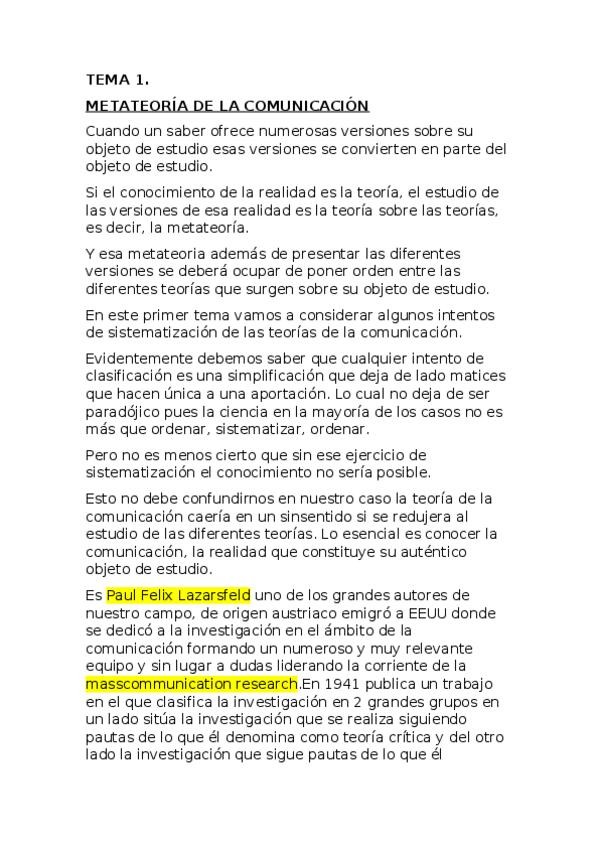 TEMA 1.

METATEORÍA DE LA COMUNICACIÓN

Cuando un saber ofrece numerosas versiones sobre su objeto de estudio esas versiones se convierten en parte del objeto de estudio.

Si el conocimiento de la realidad es la teoría, el estudio de las versiones de esa realidad es la teoría sobre las teorías, es decir, la metateoría.

Y esa metateoria además de presentar las diferentes versiones se deberá ocupar de poner orden entre las diferentes teorías que surgen sobre su objeto de estudio.

En este primer tema vamos a considerar algunos intentos de sistematización de las teorías de la comunicación.

Evidentemente debemos saber que cualquier intento de clasificación es una simplificación que deja de lado matices que hacen única a una aportación. Lo cual no deja de ser paradójico pues la ciencia en la mayoría de los casos no es más que ordenar, sistematizar, ordenar.

Pero no es menos cierto que sin ese ejercicio de sistematización el conocimiento no sería posible.

Esto no debe confundirnos en nuestro caso la teoría de la comunicación caería en un sinsentido si se redujera al estudio de las diferentes teorías. Lo esencial es conocer la comunicación, la realidad que constituye su auténtico objeto de estudio.

Es Paul Felix Lazarsfeld uno de los grandes autores de nuestro campo, de origen austriaco emigró a EEUU donde se dedicó a la investigación en el ámbito de la comunicación formando un numeroso y muy relevante equipo y sin lugar a dudas liderando la corriente de la masscommunication research.En 1941 publica un trabajo en el que clasifica la investigación en 2 grandes grupos en un lado sitúa la investigación que se realiza siguiendo pautas de lo que él denomina como teoría crítica y del otro lado la investigación que sigue pautas de lo que él